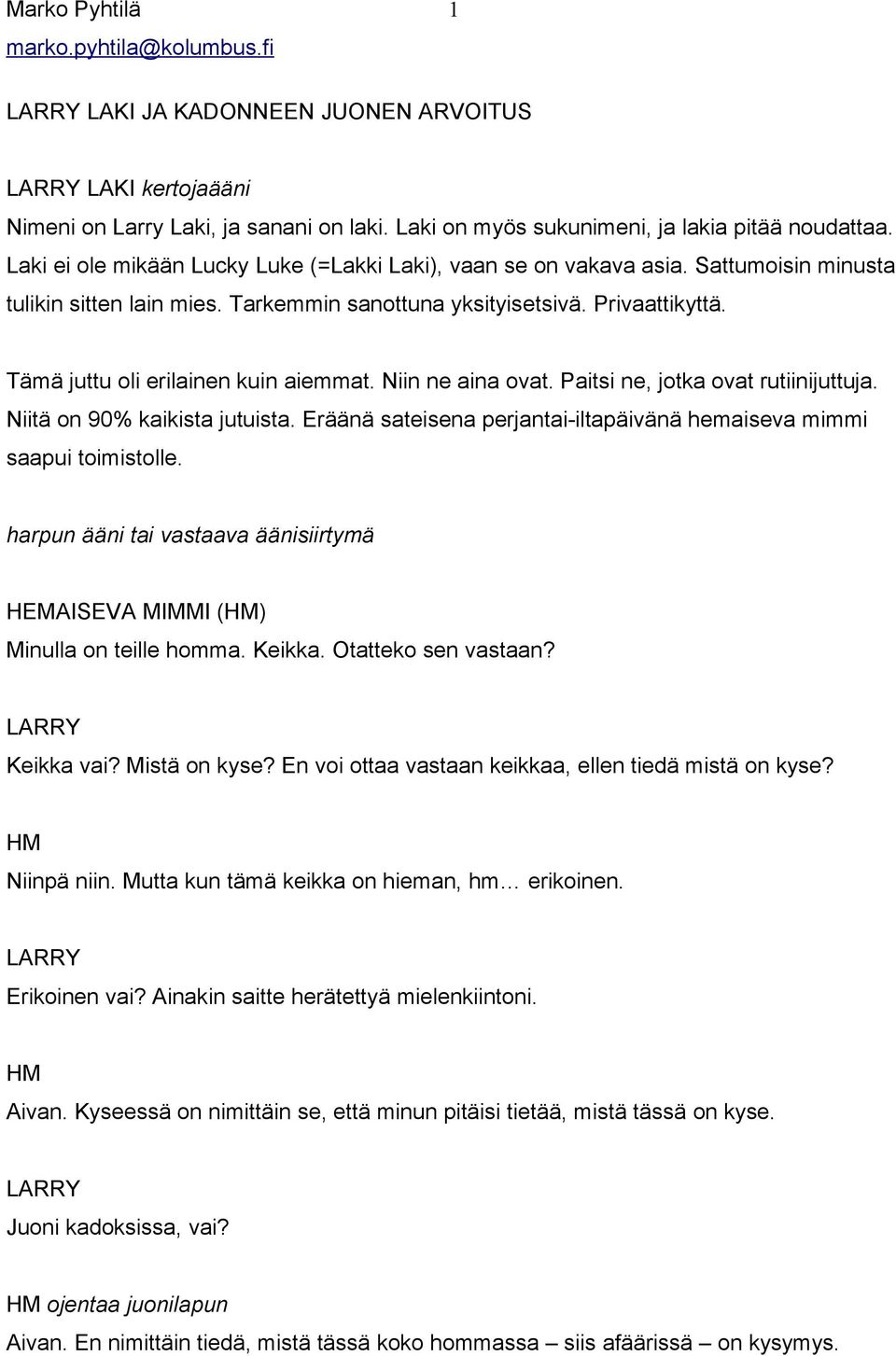 Marko Pyhtilä 1
marko.pyhtila@kolumbus.fi

LARRY LAKI JA KADONNEEN JUONEN ARVOITUS

LARRY LAKI kertojaääni
Nimeni on Larry Laki, ja sanani on laki. Laki on myös sukunimeni, ja lakia pitää noudattaa. Laki ei ole mikään Lucky Luke (=Lakki Laki), vaan se on vakava asia. Sattumoisin minusta tulikin sitten lain mies. Tarkemmin sanottuna yksityisetsivä. Privaattikyttä.

Tämä juttu oli erilainen kuin aiemmat. Niin ne aina ovat. Paitsi ne, jotka ovat rutiinijuttuja. Niitä on 90% kaikista jutuista. Eräänä sateisena perjantai-iltapäivänä hemaiseva mimmi saapui toimistolle.

harpun ääni tai vastaava äänisiirtymä

HEMAISEVA MIMMI (HM)
Minulla on teille homma. Keikka. Otatteko sen vastaan?

LARRY
Keikka vai? Mistä on kyse? En voi ottaa vastaan keikkaa, ellen tiedä mistä on kyse?

HM
Niinpä niin. Mutta kun tämä keikka on hieman, hm… erikoinen.

LARRY
Erikoinen vai? Ainakin saitte herätettyä mielenkiintoni.

HM
Aivan. Kyseessä on nimittäin se, että minun pitäisi tietää, mistä tässä on kyse.

LARRY
Juoni kadoksissa, vai?

HM ojentaa juonilapun
Aivan. En nimittäin tiedä, mistä tässä koko hommassa – siis afäärissä – on kysymys.